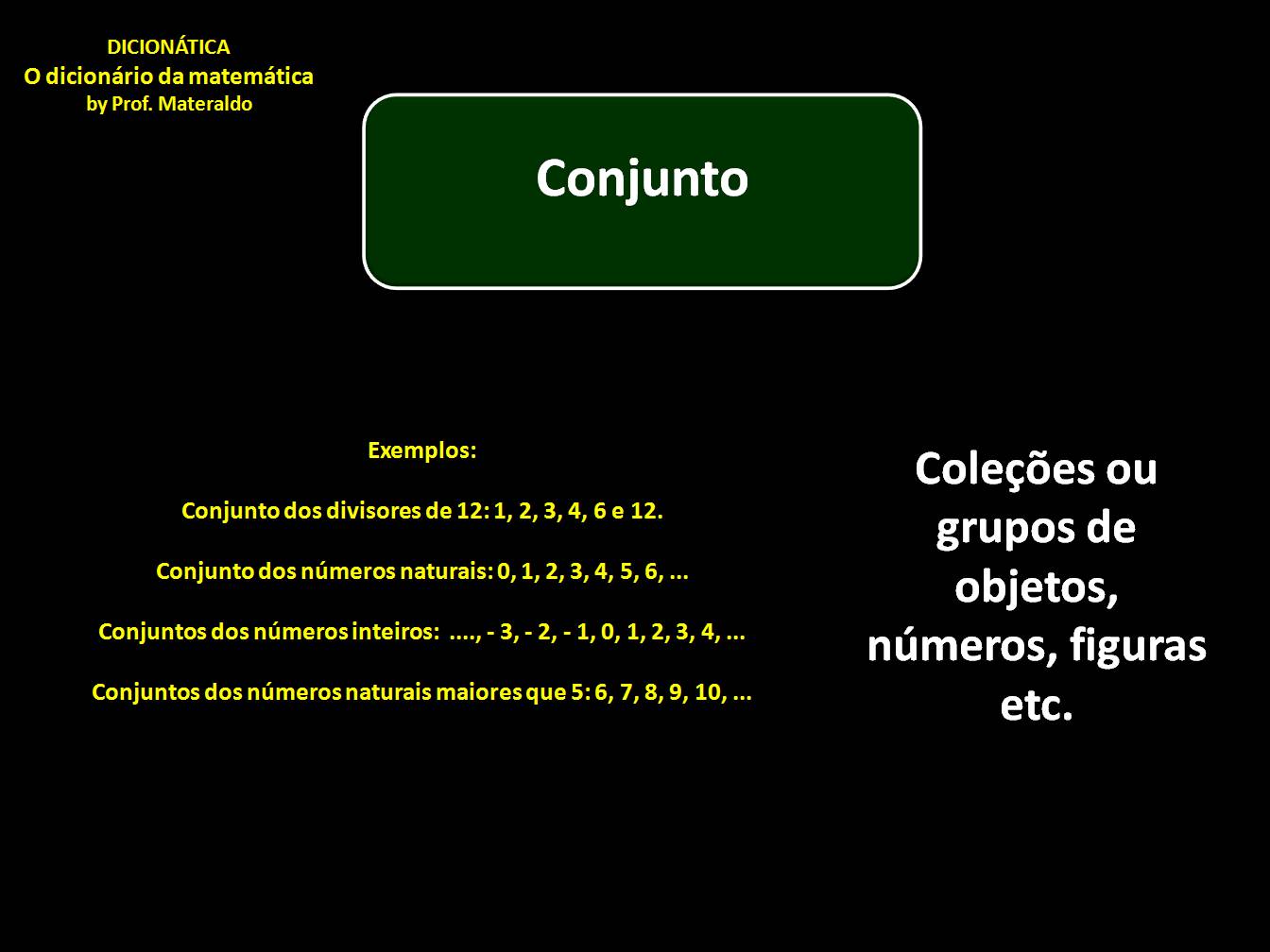 DICIONÁTICA
O dicionário da matemática
by Prof. Materaldo

Conjunto

Exemplos:

Conjunto dos divisores de 12: 1, 2, 3, 4, 6 e 12.

Conjunto dos números naturais: 0, 1, 2, 3, 4, 5, 6, ...

Conjuntos dos números inteiros: ...., - 3, - 2, - 1, 0, 1, 2, 3, 4, ...

Conjuntos dos números naturais maiores que 5: 6, 7, 8, 9, 10, ...

Coleções ou grupos de objetos, números, figuras etc.